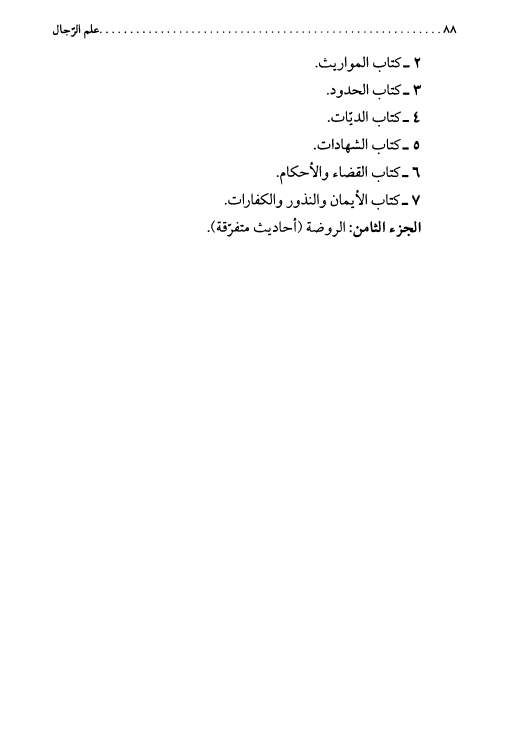 ٨٨ ........................................................ علم الرّجال

٢ ـ كتاب المواريث.
٣ ـ كتاب الحدود.
٤ ـ كتاب الديّات.
٥ ـ كتاب الشهادات.
٦ ـ كتاب القضاء والأحكام.
٧ ـ كتاب الأيمان والنذور والكفارات.
الجزء الثامن: الروضة (أحاديث متفرّقة).